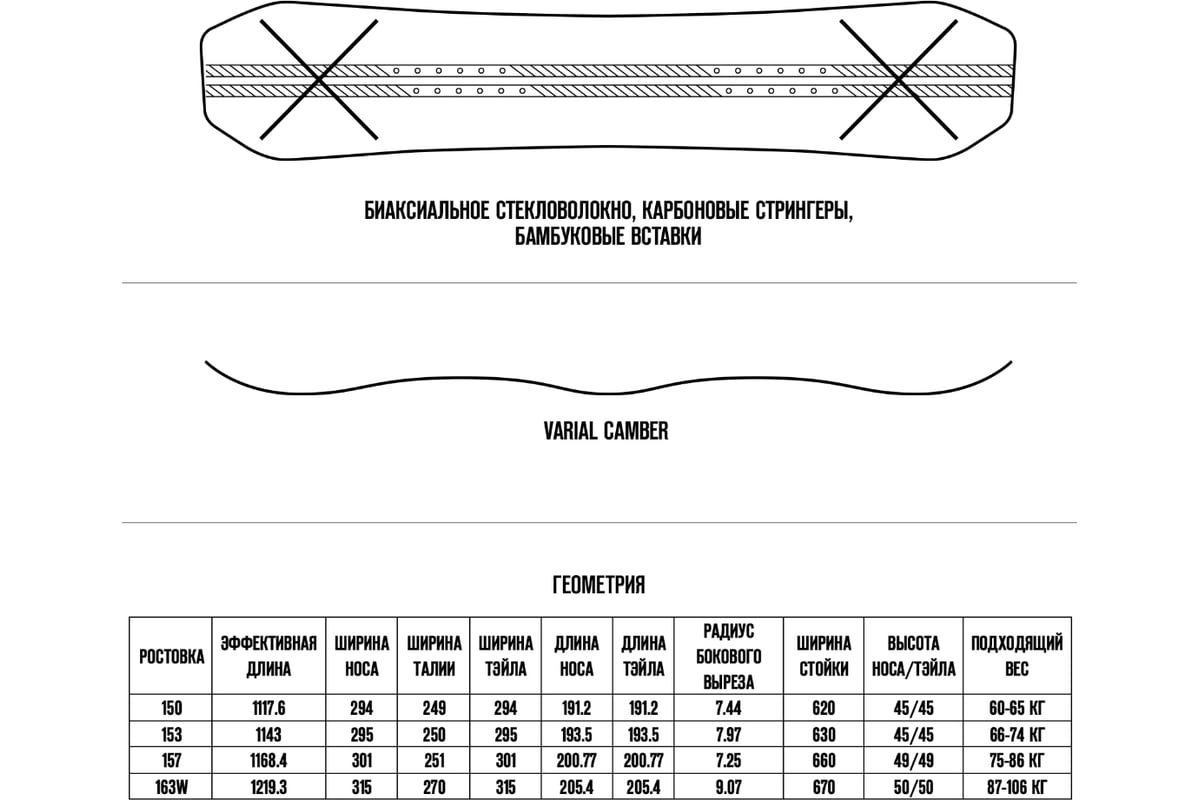 БИАКСИАЛЬНОЕ СТЕКЛОВОЛОКНО, КАРБОНОВЫЕ СТРИНГЕРЫ, БАМБУКОВЫЕ ВСТАВКИ

VARIAL CAMBER

ГЕОМЕТРИЯ

| РОСТОВКА | ЭФФЕКТИВНАЯ ДЛИНА | ШИРИНА НОСА | ШИРИНА ТАЛИИ | ШИРИНА ТЭЙЛА | ДЛИНА НОСА | ДЛИНА ТЭЙЛА | РАДИУС БОКОВОГО ВЫРЕЗА | ШИРИНА СТОЙКИ | ВЫСОТА НОСА/ТЭЙЛА | ПОДХОДЯЩИЙ ВЕС |
|---|---|---|---|---|---|---|---|---|---|---|
| 150 | 1117.6 | 294 | 249 | 294 | 191.2 | 191.2 | 7.44 | 620 | 45/45 | 60-65 КГ |
| 153 | 1143 | 295 | 250 | 295 | 193.5 | 193.5 | 7.97 | 630 | 45/45 | 66-74 КГ |
| 157 | 1168.4 | 301 | 251 | 301 | 200.77 | 200.77 | 7.25 | 660 | 49/49 | 75-86 КГ |
| 163W | 1219.3 | 315 | 270 | 315 | 205.4 | 205.4 | 9.07 | 670 | 50/50 | 87-106 КГ |